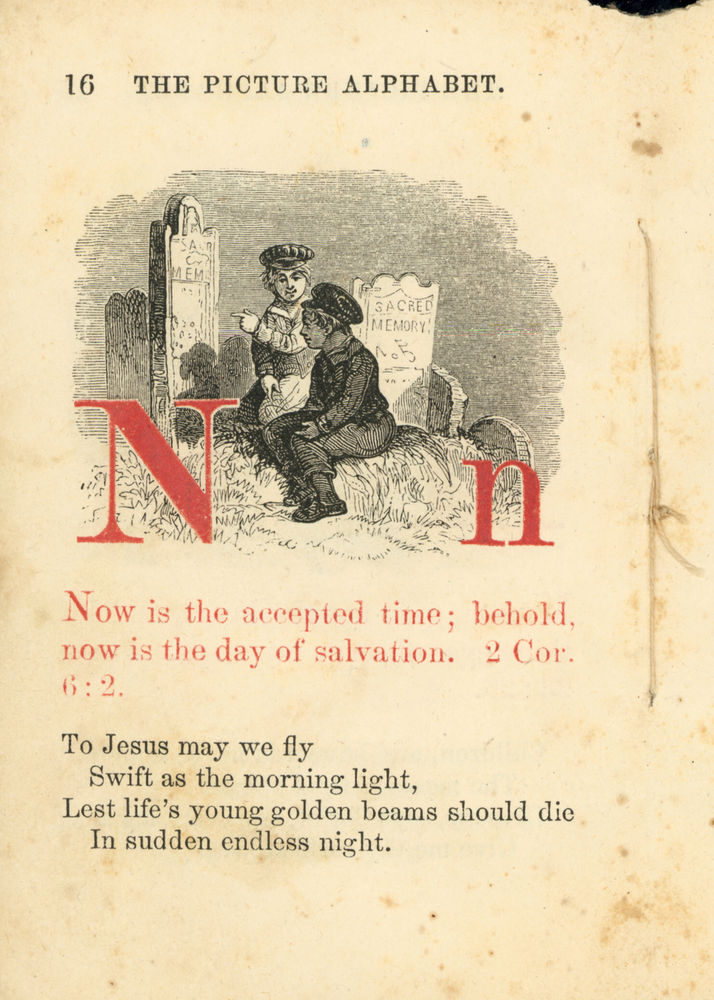 16 THE PICTURE ALPHABET.

SA
MEM

SACRED
MEMORY

N n

Now is the accepted time; behold, now is the day of salvation. 2 Cor. 6:2.

To Jesus may we fly
Swift as the morning light,
Lest life's young golden beams should die
In sudden endless night.